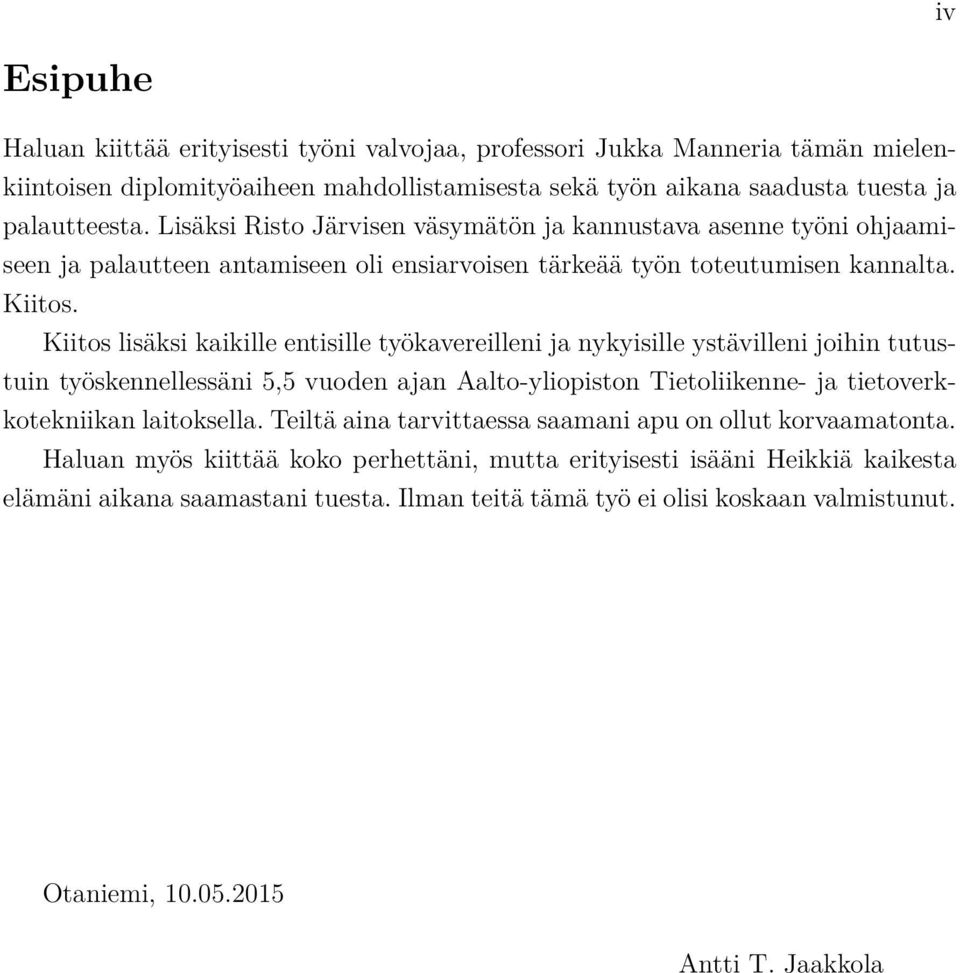 iv

Esipuhe

Haluan kiittää erityisesti työni valvojaa, professori Jukka Manneria tämän mielenkiintoisen diplomityöaiheen mahdollistamisesta sekä työn aikana saadusta tuesta ja palautteesta. Lisäksi Risto Järvisen väsymätön ja kannustava asenne työni ohjaamiseen ja palautteen antamiseen oli ensiarvoisen tärkeää työn toteutumisen kannalta. Kiitos.

Kiitos lisäksi kaikille entisille työkavereilleni ja nykyisille ystävilleni joihin tutustuin työskennellessäni 5,5 vuoden ajan Aalto-yliopiston Tietoliikenne- ja tietoverkkotekniikan laitoksella. Teiltä aina tarvittaessa saamani apu on ollut korvaamatonta.

Haluan myös kiittää koko perhettäni, mutta erityisesti isääni Heikkiä kaikesta elämäni aikana saamastani tuesta. Ilman teitä tämä työ ei olisi koskaan valmistunut.

Otaniemi, 10.05.2015

Antti T. Jaakkola